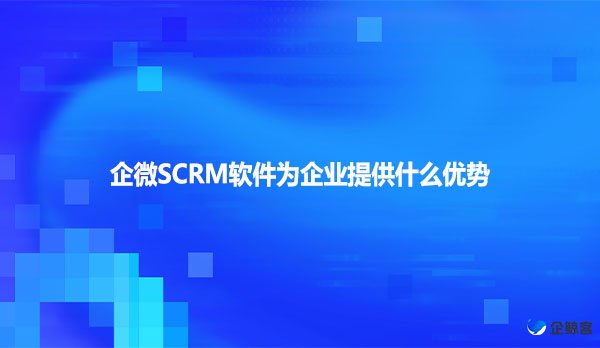 企微SCRM软件为企业提供什么优势

企鲸客